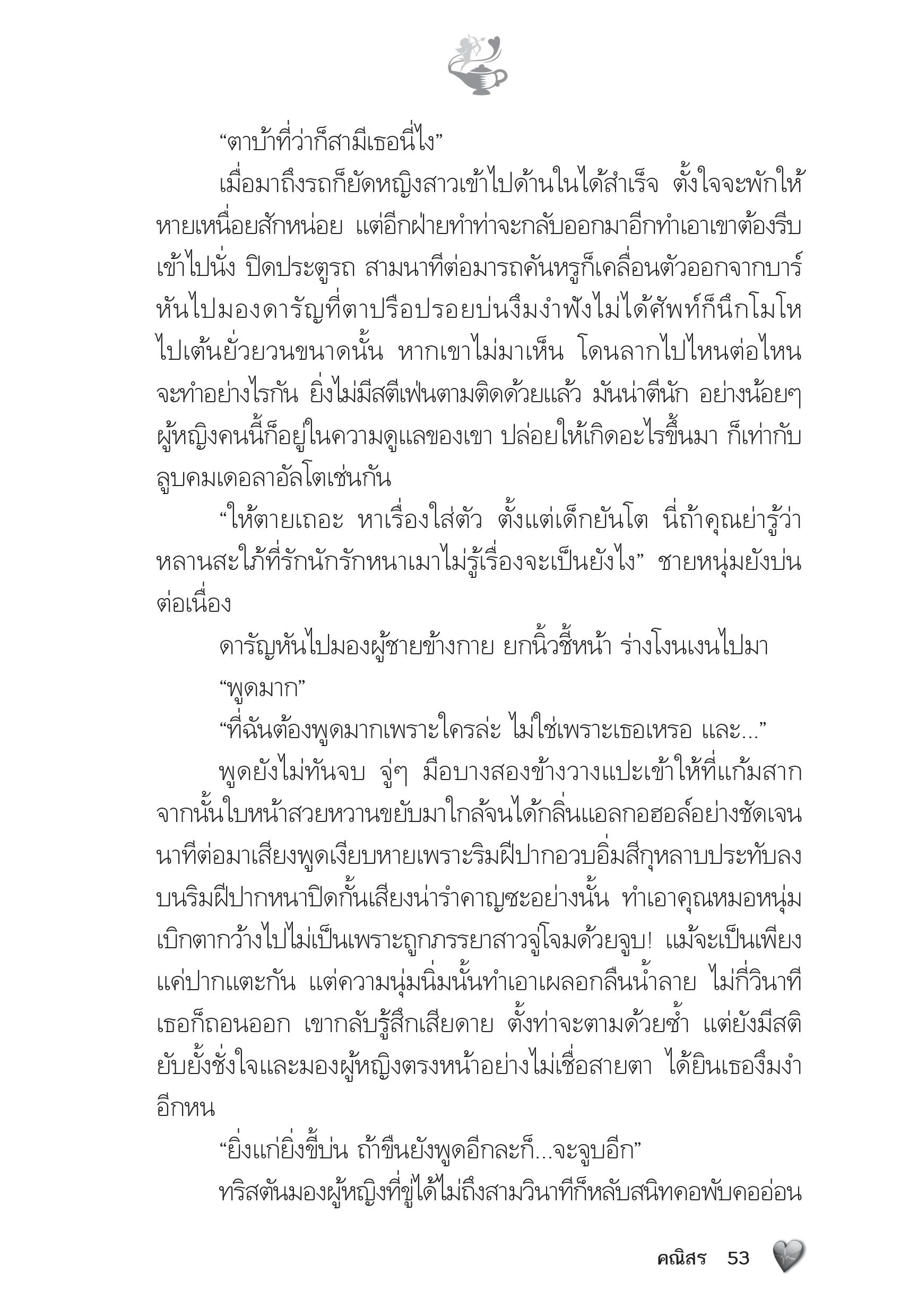 “ตาบ้าที่ว่าก็สามีเธอนี่ไง”

เมื่อมาถึงรถก็ยัดหญิงสาวเข้าไปด้านในได้สำเร็จ ตั้งใจจะพักให้หายเหนื่อยสักหน่อย แต่อีกฝ่ายทำท่าจะกลับออกมาอีกทำเอาเขาต้องรีบเข้าไปนั่ง ปิดประตูรถ สามนาทีต่อมารถคันหรูก็เคลื่อนตัวออกจากบาร์ หันไปมองดารัญที่ตาปรือปรอยบ่นงึมงำฟังไม่ได้ศัพท์ก็นึกโมโห ไปเต้นยั่วยวนขนาดนั้น หากเขาไม่มาเห็น โดนลากไปไหนต่อไหนจะทำอย่างไรกัน ยิ่งไม่มีสติเฟ่นตามติดด้วยแล้ว มันน่าตีนัก อย่างน้อยๆ ผู้หญิงคนนี้ก็อยู่ในความดูแลของเขา ปล่อยให้เกิดอะไรขึ้นมา ก็เท่ากับลูบคมเดอลาอัลโตเช่นกัน

“ให้ตายเถอะ หาเรื่องใส่ตัว ตั้งแต่เด็กยันโต นี่ถ้าคุณย่ารู้ว่าหลานสะใภ้ที่รักนักรักหนาเมาไม่รู้เรื่องจะเป็นยังไง” ชายหนุ่มยังบ่นต่อเนื่อง

ดารัญหันไปมองผู้ชายข้างกาย ยกนิ้วชี้หน้า ร่างโงนเงนไปมา

“พูดมาก”

“ที่ฉันต้องพูดมากเพราะใครล่ะ ไม่ใช่เพราะเธอเหรอ และ...”

พูดยังไม่ทันจบ จู่ๆ มือบางสองข้างวางแปะเข้าให้ที่แก้มสาก จากนั้นใบหน้าสวยหวานขยับมาใกล้จนได้กลิ่นแอลกอฮอล์อย่างชัดเจน นาทีต่อมาเสียงพูดเงียบหายเพราะริมฝีปากอวบอิ่มสีกุหลาบประทับลงบนริมฝีปากหนาปิดกั้นเสียงน่ารำคาญซะอย่างนั้น ทำเอาคุณหมอหนุ่มเบิกตากว้างไปไม่เป็นเพราะถูกภรรยาสาวจู่โจมด้วยจูบ! แม้จะเป็นเพียงแค่ปากแตะกัน แต่ความนุ่มนิ่มนั้นทำเอาเผลอกลืนน้ำลาย ไม่กี่วินาทีเธอก็ถอนออก เขากลับรู้สึกเสียดาย ตั้งท่าจะตามด้วยซ้ำ แต่ยังมีสติยับยั้งชั่งใจและมองผู้หญิงตรงหน้าอย่างไม่เชื่อสายตา ได้ยินเธองึมงำอีกหน

“ยิ่งแก่ยิ่งขี้บ่น ถ้าขืนยังพูดอีกละก็...จะจูบอีก”

ทริสตันมองผู้หญิงที่ขู่ได้ไม่ถึงสามวินาทีก็หลับสนิทคอพับคออ่อน

คณิสร 53